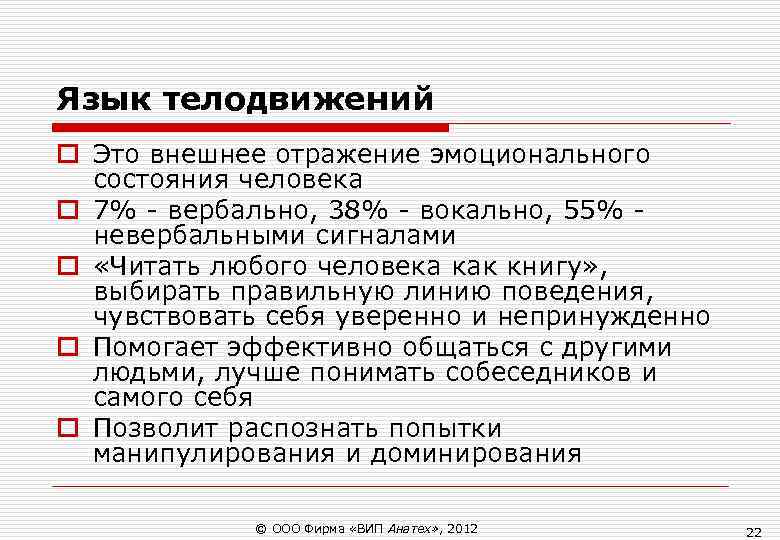 Язык телодвижений

Это внешнее отражение эмоционального состояния человека

7% - вербально, 38% - вокально, 55% - невербальными сигналами

«Читать любого человека как книгу», выбирать правильную линию поведения, чувствовать себя уверенно и непринужденно

Помогает эффективно общаться с другими людьми, лучше понимать собеседников и самого себя

Позволит распознать попытки манипулирования и доминирования

© ООО Фирма «ВИП Анатех», 2012

22